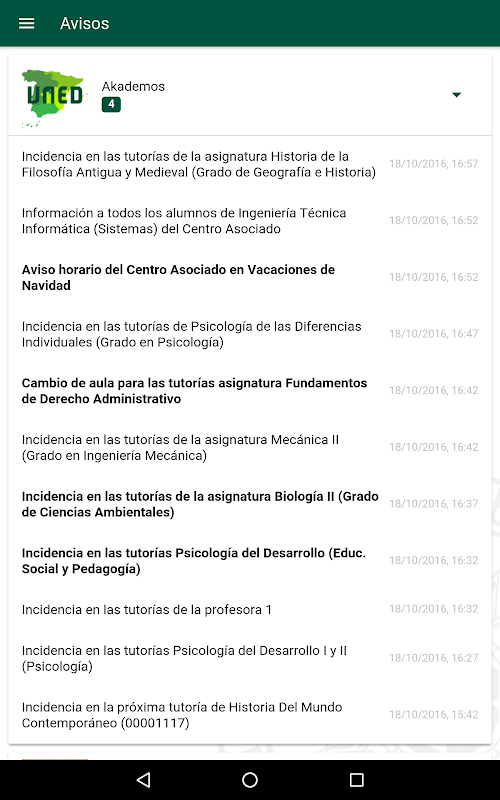 Avisos

UNED

Akademos
4

Incidencia en las tutorías de la asignatura Historia de la Filosofía Antigua y Medieval (Grado de Geografía e Historia) 18/10/2016, 16:57

Información a todos los alumnos de Ingeniería Técnica Informática (Sistemas) del Centro Asociado 18/10/2016, 16:52

Aviso horario del Centro Asociado en Vacaciones de Navidad 18/10/2016, 16:52

Incidencia en las tutorías de Psicología de las Diferencias Individuales (Grado en Psicología) 18/10/2016, 16:47

Cambio de aula para las tutorías asignatura Fundamentos de Derecho Administrativo 18/10/2016, 16:42

Incidencia en las tutorías de la asignatura Mecánica II (Grado en Ingeniería Mecánica) 18/10/2016, 16:42

Incidencia en las tutorías de la asignatura Biología II (Grado de Ciencias Ambientales) 18/10/2016, 16:37

Incidencia en las tutorías Psicología del Desarrollo (Educ. Social y Pedagogía) 18/10/2016, 16:32

Incidencia en las tutorías de la profesora 1 18/10/2016, 16:32

Incidencia en las tutorías Psicología del Desarrollo I y II (Psicología) 18/10/2016, 16:27

Incidencia en la próxima tutoría de Historia Del Mundo Contemporáneo (00001117) 18/10/2016, 15:42